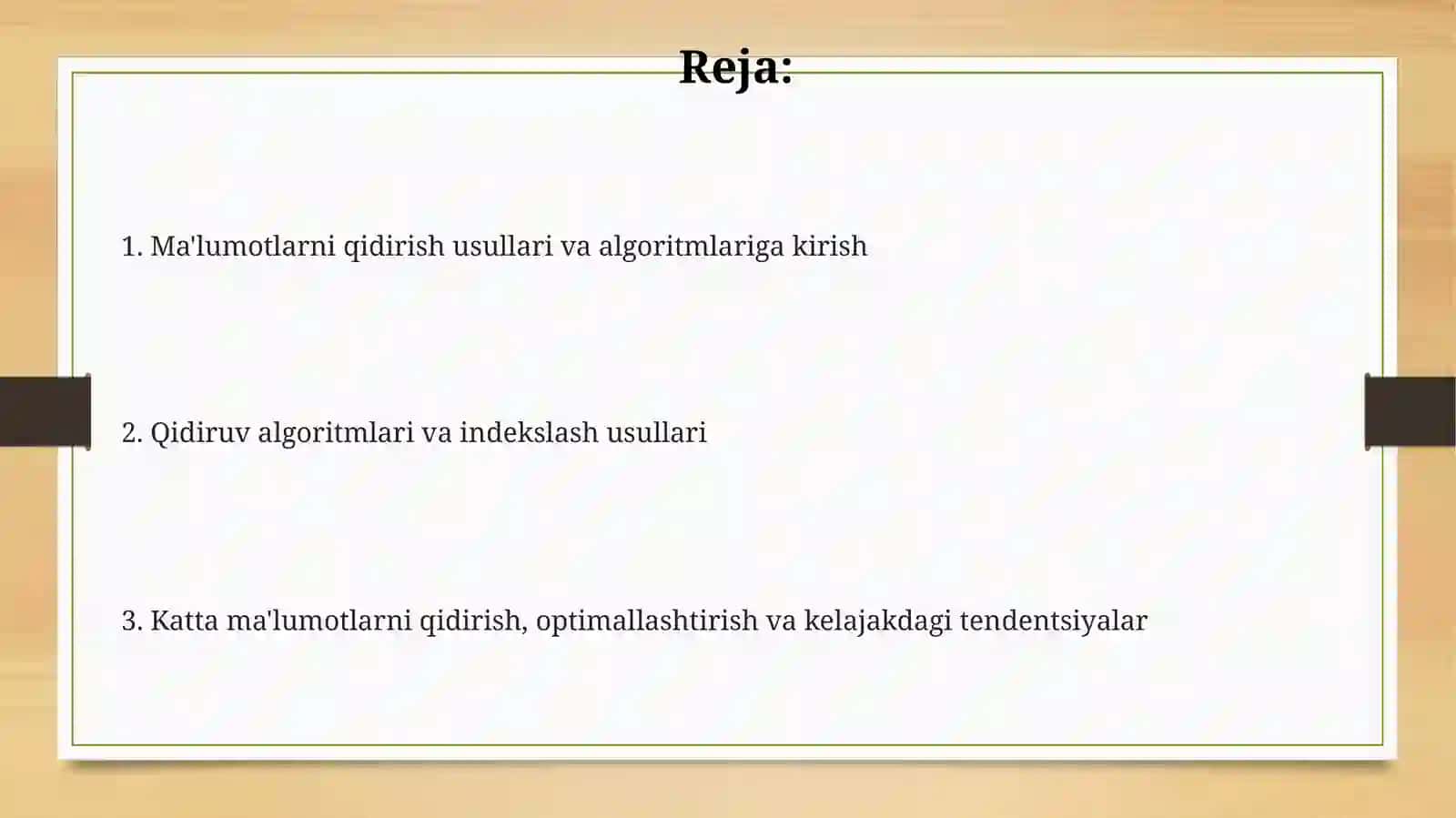 Reja:

1. Ma'lumotlarni qidirish usullari va algoritmlariga kirish

2. Qidiruv algoritmlari va indekslash usullari

3. Katta ma'lumotlarni qidirish, optimallashtirish va kelajakdagi tendentsiyalar